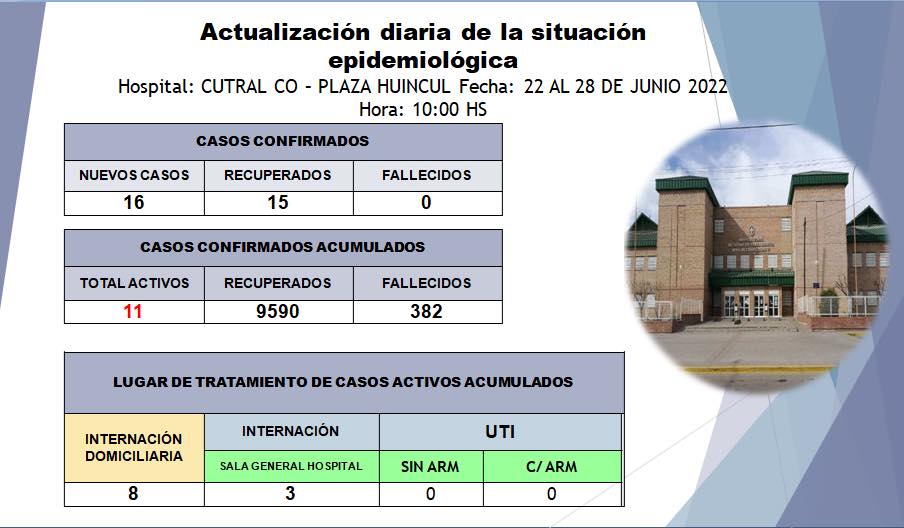 Actualización diaria de la situación epidemiológica

Hospital: CUTRAL CO - PLAZA HUINCUL Fecha: 22 AL 28 DE JUNIO 2022
Hora: 10:00 HS

| CASOS CONFIRMADOS | | |
|---|---|---|
| NUEVOS CASOS | RECUPERADOS | FALLECIDOS |
| 16 | 15 | 0 |

| CASOS CONFIRMADOS ACUMULADOS | | |
|---|---|---|
| TOTAL ACTIVOS | RECUPERADOS | FALLECIDOS |
| 11 | 9590 | 382 |

| LUGAR DE TRATAMIENTO DE CASOS ACTIVOS ACUMULADOS | | | |
|---|---|---|---|
| INTERNACIÓN DOMICILIARIA | INTERNACIÓN | UTI | |
| | SALA GENERAL HOSPITAL | SIN ARM | C/ ARM |
| 8 | 3 | 0 | 0 |